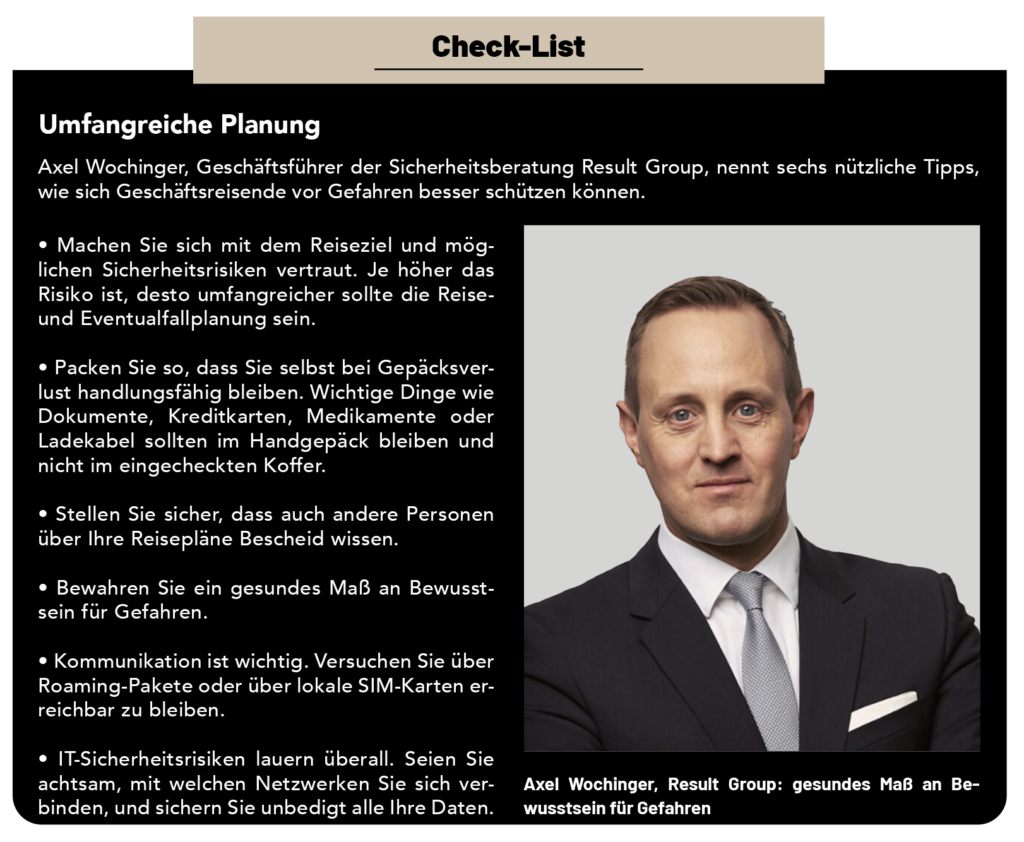 Check-List

Umfangreiche Planung

Axel Wochinger, Geschäftsführer der Sicherheitsberatung Result Group, nennt sechs nützliche Tipps, wie sich Geschäftsreisende vor Gefahren besser schützen können.

• Machen Sie sich mit dem Reiseziel und möglichen Sicherheitsrisiken vertraut. Je höher das Risiko ist, desto umfangreicher sollte die Reise- und Eventualfallplanung sein.

• Packen Sie so, dass Sie selbst bei Gepäcksverlust handlungsfähig bleiben. Wichtige Dinge wie Dokumente, Kreditkarten, Medikamente oder Ladekabel sollten im Handgepäck bleiben und nicht im eingecheckten Koffer.

• Stellen Sie sicher, dass auch andere Personen über Ihre Reisepläne Bescheid wissen.

• Bewahren Sie ein gesundes Maß an Bewusstsein für Gefahren.

• Kommunikation ist wichtig. Versuchen Sie über Roaming-Pakete oder über lokale SIM-Karten erreichbar zu bleiben.

• IT-Sicherheitsrisiken lauern überall. Seien Sie achtsam, mit welchen Netzwerken Sie sich verbinden, und sichern Sie unbedigt alle Ihre Daten.

Axel Wochinger, Result Group: gesundes Maß an Bewusstsein für Gefahren